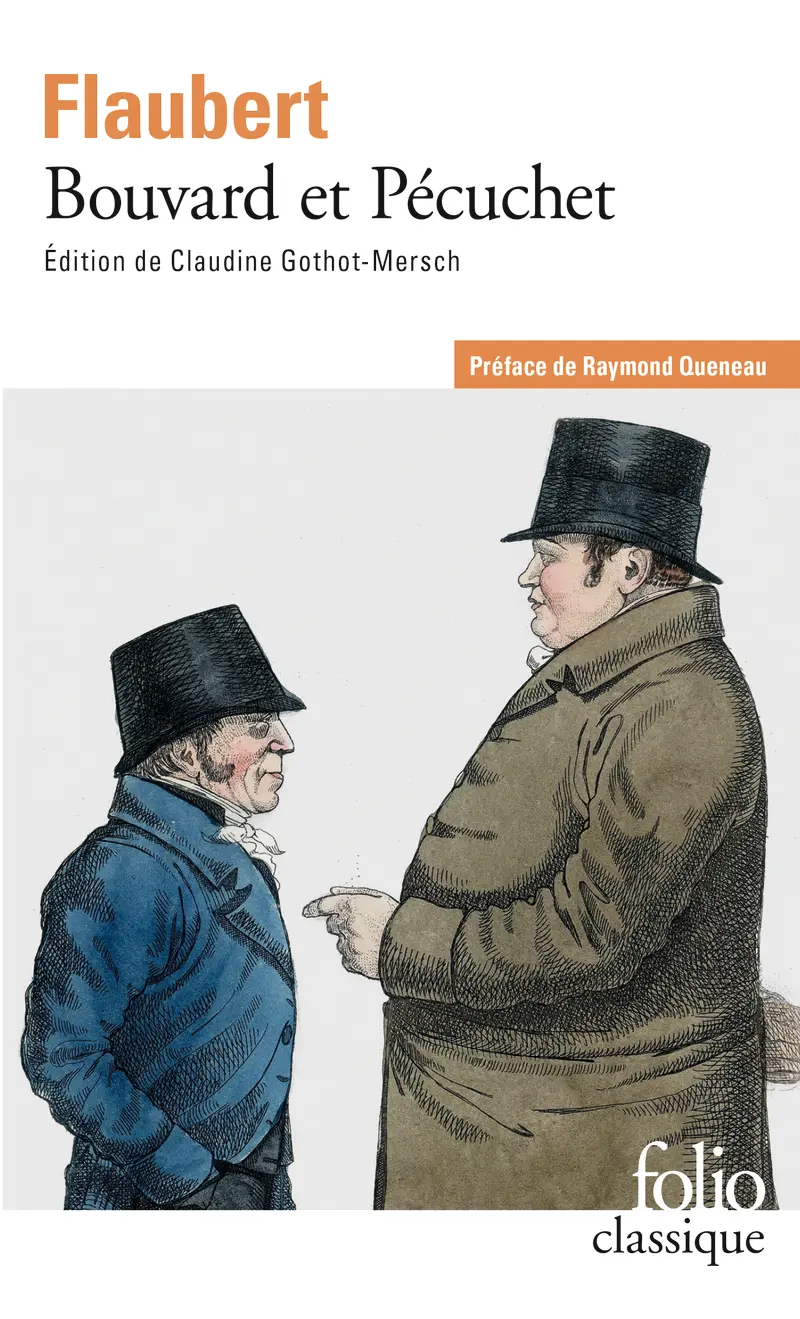 Flaubert
Bouvard et Pécuchet
Édition de Claudine Gothot-Mersch

Préface de Raymond Queneau

folio
classique